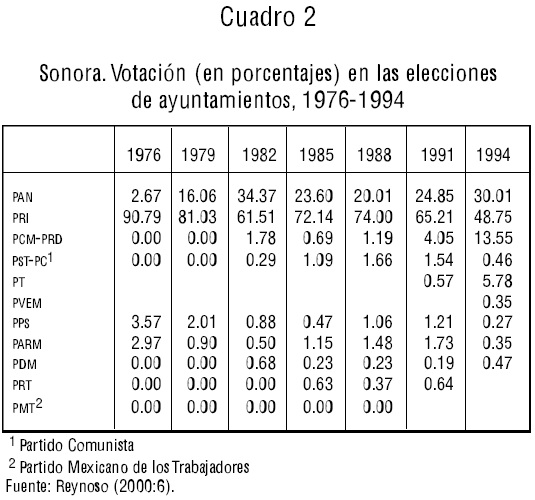 Cuadro 2

Sonora. Votación (en porcentajes) en las elecciones de ayuntamientos, 1976-1994

|  | 1976 | 1979 | 1982 | 1985 | 1988 | 1991 | 1994 |
|---|---|---|---|---|---|---|---|
| PAN | 2.67 | 16.06 | 34.37 | 23.60 | 20.01 | 24.85 | 30.01 |
| PRI | 90.79 | 81.03 | 61.51 | 72.14 | 74.00 | 65.21 | 48.75 |
| PCM-PRD | 0.00 | 0.00 | 1.78 | 0.69 | 1.19 | 4.05 | 13.55 |
| PST-PC$^1$ | 0.00 | 0.00 | 0.29 | 1.09 | 1.66 | 1.54 | 0.46 |
| PT |  |  |  |  |  | 0.57 | 5.78 |
| PVEM |  |  |  |  |  |  | 0.35 |
| PPS | 3.57 | 2.01 | 0.88 | 0.47 | 1.06 | 1.21 | 0.27 |
| PARM | 2.97 | 0.90 | 0.50 | 1.15 | 1.48 | 1.73 | 0.35 |
| PDM | 0.00 | 0.00 | 0.68 | 0.23 | 0.23 | 0.19 | 0.47 |
| PRT | 0.00 | 0.00 | 0.00 | 0.63 | 0.37 | 0.64 |  |
| PMT$^2$ | 0.00 | 0.00 | 0.00 | 0.00 | 0.00 |  |  |

$^1$ Partido Comunista
$^2$ Partido Mexicano de los Trabajadores
Fuente: Reynoso (2000:6).